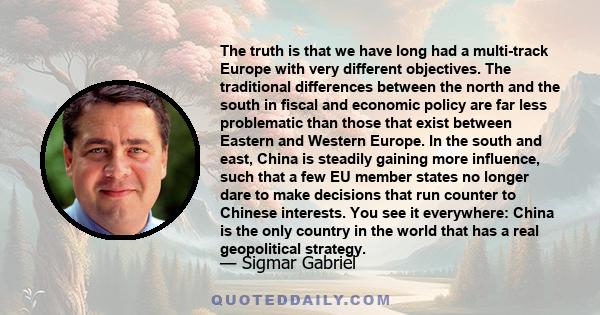 The truth is that we have long had a multi-track Europe with very different objectives. The traditional differences between the north and the south in fiscal and economic policy are far less problematic than those that exist between Eastern and Western Europe. In the south and east, China is steadily gaining more influence, such that a few EU member states no longer dare to make decisions that run counter to Chinese interests. You see it everywhere: China is the only country in the world that has a real geopolitical strategy.

— Sigmar Gabriel

QUOTEDDAILY.COM